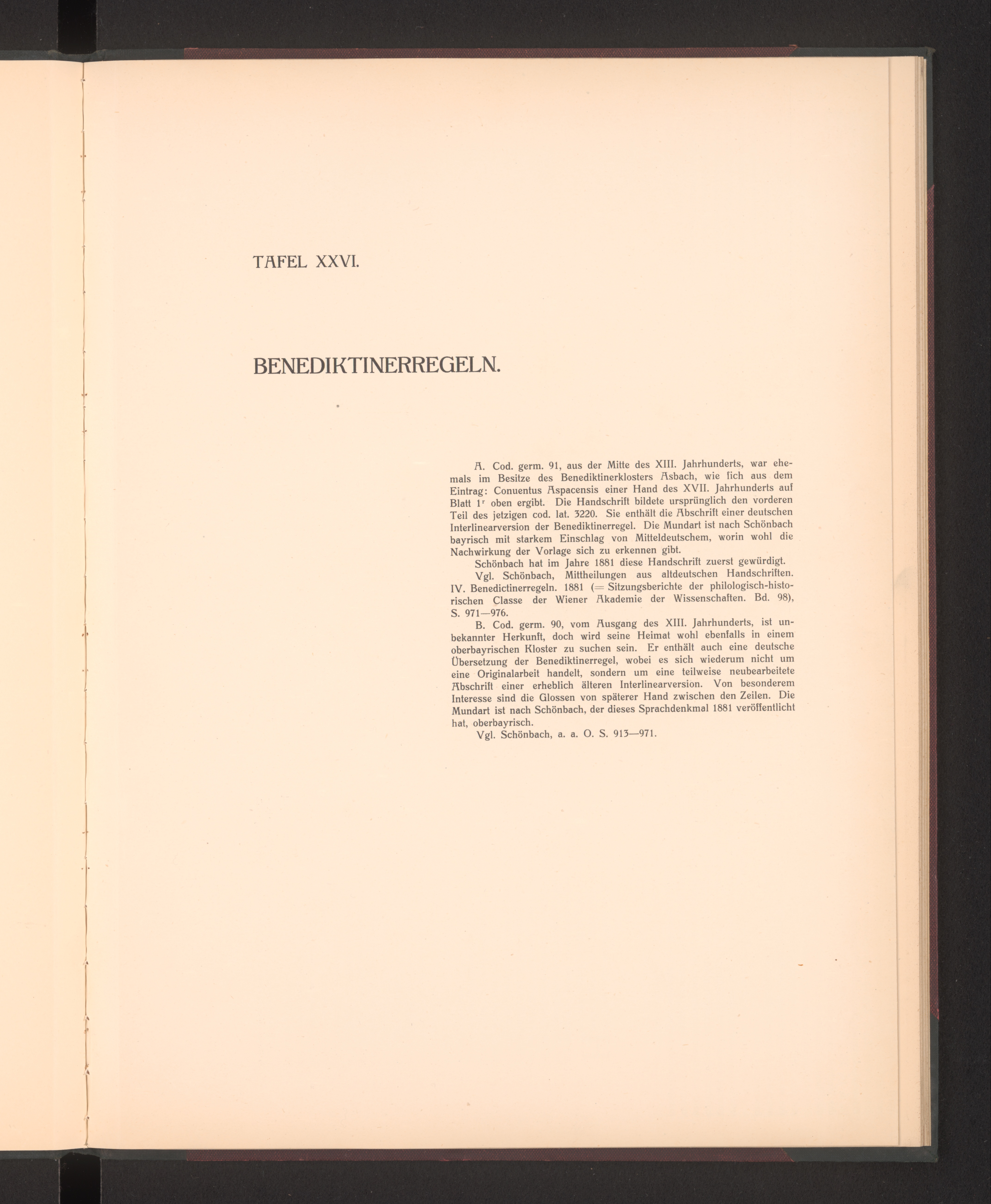 TAFEL XXVI.

BENEDIKTINERREGELN.

A. Cod. germ. 91, aus der Mitte des XIII. Jahrhunderts, war ehemals im Besitze des Benediktinerklosters Asbach, wie ſich aus dem Eintrag: Conuentus Aspacensis einer Hand des XVII. Jahrhunderts auf Blatt $1^r$ oben ergibt. Die Handschrift bildete ursprünglich den vorderen Teil des jetzigen cod. lat. 3220. Sie enthält die Abschrift einer deutschen Interlinearversion der Benediktinerregel. Die Mundart ist nach Schönbach bayrisch mit starkem Einschlag von Mitteldeutschem, worin wohl die Nachwirkung der Vorlage sich zu erkennen gibt.

Schönbach hat im Jahre 1881 diese Handschrift zuerst gewürdigt.

Vgl. Schönbach, Mittheilungen aus altdeutschen Handschriften. IV. Benedictinerregeln. 1881 (= Sitzungsberichte der philologisch-historischen Classe der Wiener Akademie der Wissenschaften. Bd. 98), S. 971—976.

B. Cod. germ. 90, vom Ausgang des XIII. Jahrhunderts, ist unbekannter Herkunft, doch wird seine Heimat wohl ebenfalls in einem oberbayrischen Kloster zu suchen sein. Er enthält auch eine deutsche Übersetzung der Benediktinerregel, wobei es sich wiederum nicht um eine Originalarbeit handelt, sondern um eine teilweise neubearbeitete Abschrift einer erheblich älteren Interlinearversion. Von besonderem Interesse sind die Glossen von späterer Hand zwischen den Zeilen. Die Mundart ist nach Schönbach, der dieses Sprachdenkmal 1881 veröffentlicht hat, oberbayrisch.

Vgl. Schönbach, a. a. O. S. 913—971.